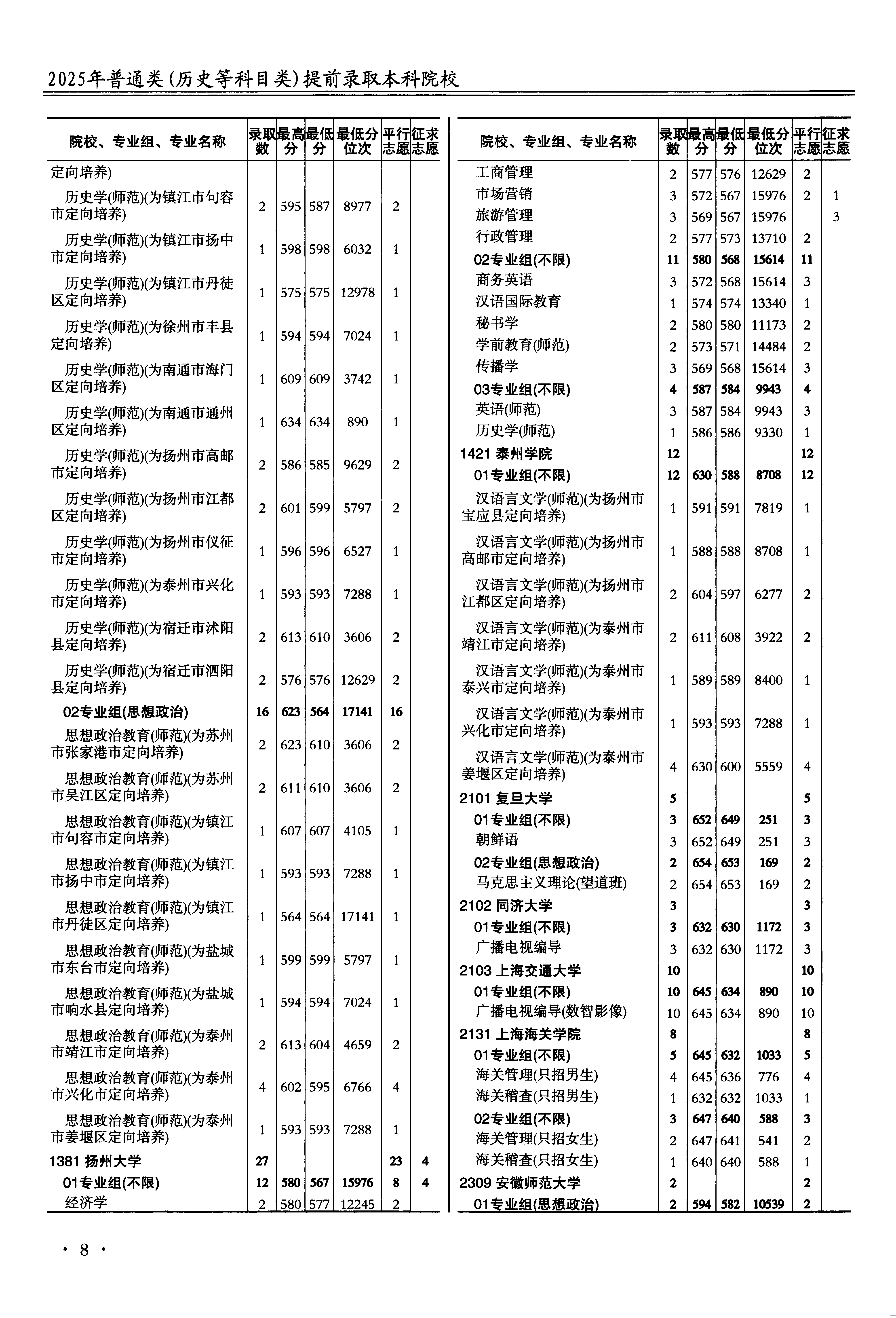 2025年普通类(历史等科目类)提前录取本科院校

| 院校、专业组、专业名称 | 录取数 | 最高分 | 最低分 | 最低分位次 | 平行志愿 | 征求志愿 |
|---|---|---|---|---|---|---|
| 定向培养) | | | | | | |
| 历史学(师范)(为镇江市句容市定向培养) | 2 | 595 | 587 | 8977 | 2 | |
| 历史学(师范)(为镇江市扬中市定向培养) | 1 | 598 | 598 | 6032 | 1 | |
| 历史学(师范)(为镇江市丹徒区定向培养) | 1 | 575 | 575 | 12978 | 1 | |
| 历史学(师范)(为徐州市丰县定向培养) | 1 | 594 | 594 | 7024 | 1 | |
| 历史学(师范)(为南通市海门区定向培养) | 1 | 609 | 609 | 3742 | 1 | |
| 历史学(师范)(为南通市通州区定向培养) | 1 | 634 | 634 | 890 | 1 | |
| 历史学(师范)(为扬州市高邮市定向培养) | 2 | 586 | 585 | 9629 | 2 | |
| 历史学(师范)(为扬州市江都区定向培养) | 2 | 601 | 599 | 5797 | 2 | |
| 历史学(师范)(为扬州市仪征市定向培养) | 1 | 596 | 596 | 6527 | 1 | |
| 历史学(师范)(为泰州市兴化市定向培养) | 1 | 593 | 593 | 7288 | 1 | |
| 历史学(师范)(为宿迁市沭阳县定向培养) | 2 | 613 | 610 | 3606 | 2 | |
| 历史学(师范)(为宿迁市泗阳县定向培养) | 2 | 576 | 576 | 12629 | 2 | |
| 02专业组(思想政治) | 16 | 623 | 564 | 17141 | 16 | |
| 思想政治教育(师范)(为苏州市张家港市定向培养) | 2 | 623 | 610 | 3606 | 2 | |
| 思想政治教育(师范)(为苏州市吴江区定向培养) | 2 | 611 | 610 | 3606 | 2 | |
| 思想政治教育(师范)(为镇江市句容市定向培养) | 1 | 607 | 607 | 4105 | 1 | |
| 思想政治教育(师范)(为镇江市扬中市定向培养) | 1 | 593 | 593 | 7288 | 1 | |
| 思想政治教育(师范)(为镇江市丹徒区定向培养) | 1 | 564 | 564 | 17141 | 1 | |
| 思想政治教育(师范)(为盐城市东台市定向培养) | 1 | 599 | 599 | 5797 | 1 | |
| 思想政治教育(师范)(为盐城市响水县定向培养) | 1 | 594 | 594 | 7024 | 1 | |
| 思想政治教育(师范)(为泰州市靖江市定向培养) | 2 | 613 | 604 | 4659 | 2 | |
| 思想政治教育(师范)(为泰州市兴化市定向培养) | 4 | 602 | 595 | 6766 | 4 | |
| 思想政治教育(师范)(为泰州市姜堰区定向培养) | 1 | 593 | 593 | 7288 | 1 | |
| 1381 扬州大学 | 27 | | | | 23 | 4 |
| 01专业组(不限) | 12 | 580 | 567 | 15976 | 8 | 4 |
| 经济学 | 2 | 580 | 577 | 12245 | 2 | |

| 院校、专业组、专业名称 | 录取数 | 最高分 | 最低分 | 最低分位次 | 平行志愿 | 征求志愿 |
|---|---|---|---|---|---|---|
| 工商管理 | 2 | 577 | 576 | 12629 | 2 | |
| 市场营销 | 3 | 572 | 567 | 15976 | 2 | 1 |
| 旅游管理 | 3 | 569 | 567 | 15976 | | 3 |
| 行政管理 | 2 | 577 | 573 | 13710 | 2 | |
| 02专业组(不限) | 11 | 580 | 568 | 15614 | 11 | |
| 商务英语 | 3 | 572 | 568 | 15614 | 3 | |
| 汉语国际教育 | 1 | 574 | 574 | 13340 | 1 | |
| 秘书学 | 2 | 580 | 580 | 11173 | 2 | |
| 学前教育(师范) | 2 | 573 | 571 | 14484 | 2 | |
| 传播学 | 3 | 569 | 568 | 15614 | 3 | |
| 03专业组(不限) | 4 | 587 | 584 | 9943 | 4 | |
| 英语(师范) | 3 | 587 | 584 | 9943 | 3 | |
| 历史学(师范) | 1 | 586 | 586 | 9330 | 1 | |
| 1421 泰州学院 | 12 | | | | 12 | |
| 01专业组(不限) | 12 | 630 | 588 | 8708 | 12 | |
| 汉语言文学(师范)(为扬州市宝应县定向培养) | 1 | 591 | 591 | 7819 | 1 | |
| 汉语言文学(师范)(为扬州市高邮市定向培养) | 1 | 588 | 588 | 8708 | 1 | |
| 汉语言文学(师范)(为扬州市江都区定向培养) | 2 | 604 | 597 | 6277 | 2 | |
| 汉语言文学(师范)(为泰州市靖江市定向培养) | 2 | 611 | 608 | 3922 | 2 | |
| 汉语言文学(师范)(为泰州市泰兴市定向培养) | 1 | 589 | 589 | 8400 | 1 | |
| 汉语言文学(师范)(为泰州市兴化市定向培养) | 1 | 593 | 593 | 7288 | 1 | |
| 汉语言文学(师范)(为泰州市姜堰区定向培养) | 4 | 630 | 600 | 5559 | 4 | |
| 2101 复旦大学 | 5 | | | | 5 | |
| 01专业组(不限) | 3 | 652 | 649 | 251 | 3 | |
| 朝鲜语 | 3 | 652 | 649 | 251 | 3 | |
| 02专业组(思想政治) | 2 | 654 | 653 | 169 | 2 | |
| 马克思主义理论(望道班) | 2 | 654 | 653 | 169 | 2 | |
| 2102 同济大学 | 3 | | | | 3 | |
| 01专业组(不限) | 3 | 632 | 630 | 1172 | 3 | |
| 广播电视编导 | 3 | 632 | 630 | 1172 | 3 | |
| 2103 上海交通大学 | 10 | | | | 10 | |
| 01专业组(不限) | 10 | 645 | 634 | 890 | 10 | |
| 广播电视编导(数智影像) | 10 | 645 | 634 | 890 | 10 | |
| 2131 上海海关学院 | 8 | | | | 8 | |
| 01专业组(不限) | 5 | 645 | 632 | 1033 | 5 | |
| 海关管理(只招男生) | 4 | 645 | 636 | 776 | 4 | |
| 海关稽查(只招男生) | 1 | 632 | 632 | 1033 | 1 | |
| 02专业组(不限) | 3 | 647 | 640 | 588 | 3 | |
| 海关管理(只招女生) | 2 | 647 | 641 | 541 | 2 | |
| 海关稽查(只招女生) | 1 | 640 | 640 | 588 | 1 | |
| 2309 安徽师范大学 | 2 | | | | 2 | |
| 01专业组(思想政治) | 2 | 594 | 582 | 10539 | 2 | |

· 8 ·